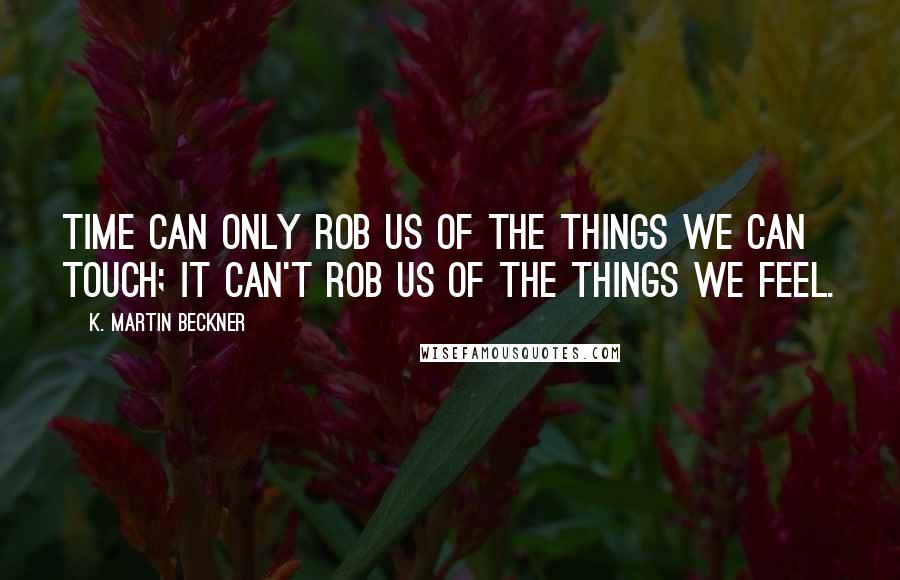 TIME CAN ONLY ROB US OF THE THINGS WE CAN TOUCH; IT CAN'T ROB US OF THE THINGS WE FEEL.

K. MARTIN BECKNER

WISEFAMOUSQUOTES.COM